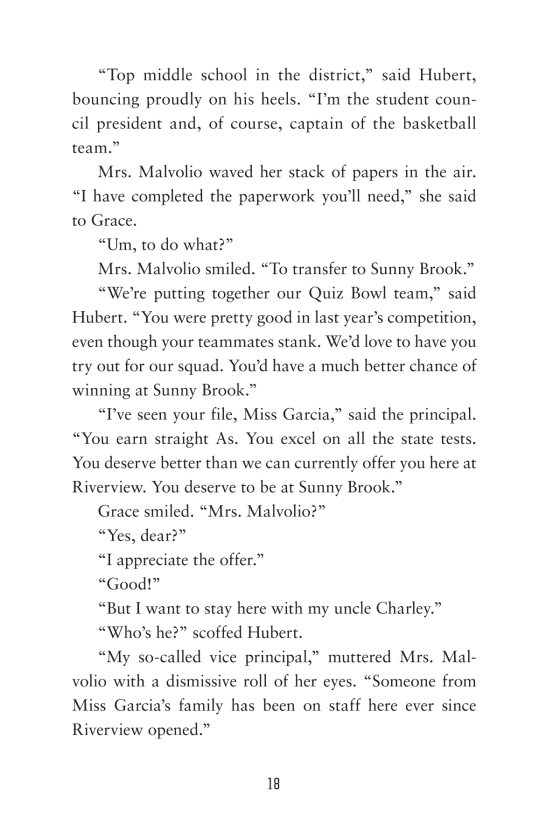 “Top middle school in the district,” said Hubert, bouncing proudly on his heels. “I’m the student council president and, of course, captain of the basketball team.”

Mrs. Malvolio waved her stack of papers in the air. “I have completed the paperwork you’ll need,” she said to Grace.

“Um, to do what?”

Mrs. Malvolio smiled. “To transfer to Sunny Brook.”

“We’re putting together our Quiz Bowl team,” said Hubert. “You were pretty good in last year’s competition, even though your teammates stank. We’d love to have you try out for our squad. You’d have a much better chance of winning at Sunny Brook.”

“I’ve seen your file, Miss Garcia,” said the principal. “You earn straight As. You excel on all the state tests. You deserve better than we can currently offer you here at Riverview. You deserve to be at Sunny Brook.”

Grace smiled. “Mrs. Malvolio?”

“Yes, dear?”

“I appreciate the offer.”

“Good!”

“But I want to stay here with my uncle Charley.”

“Who’s he?” scoffed Hubert.

“My so-called vice principal,” muttered Mrs. Malvolio with a dismissive roll of her eyes. “Someone from Miss Garcia’s family has been on staff here ever since Riverview opened.”

18